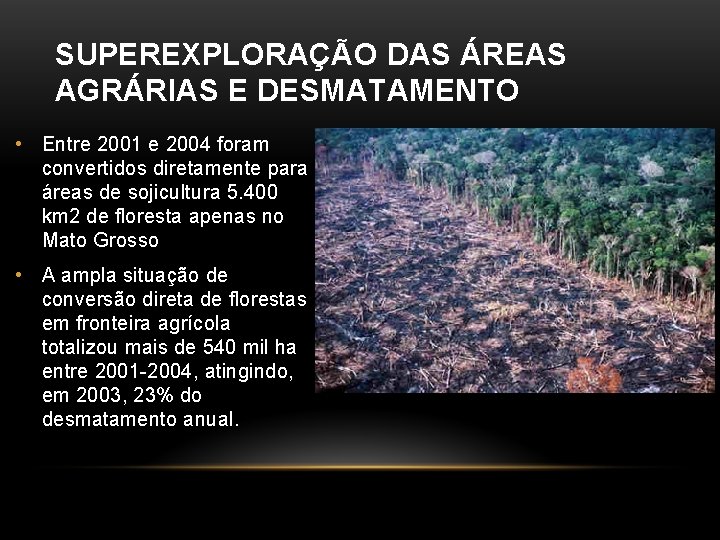 SUPEREXPLORAÇÃO DAS ÁREAS AGRÁRIAS E DESMATAMENTO

• Entre 2001 e 2004 foram convertidos diretamente para áreas de sojicultura 5.400 km2 de floresta apenas no Mato Grosso

• A ampla situação de conversão direta de florestas em fronteira agrícola totalizou mais de 540 mil ha entre 2001-2004, atingindo, em 2003, 23% do desmatamento anual.